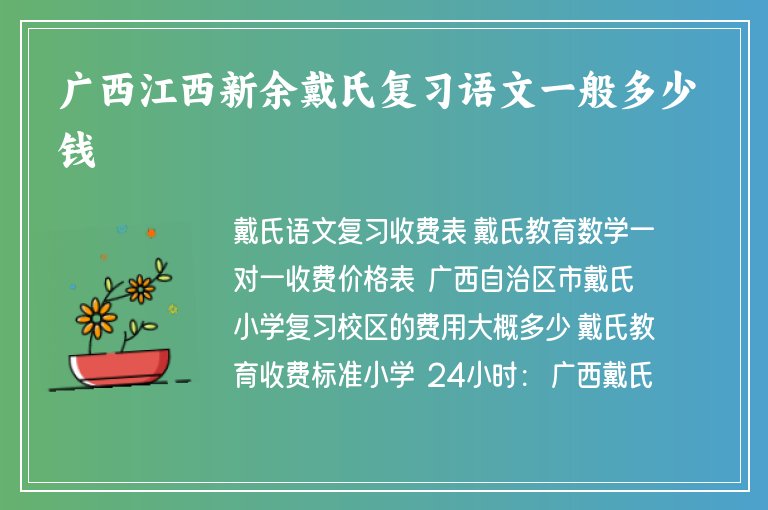 广西江西新余戴氏复习语文一般多少钱

戴氏语文复习收费表 戴氏教育数学一对一收费价格表 广西自治区市戴氏小学复习校区的费用大概多少 戴氏教育收费标准小学 24小时： 广西戴氏